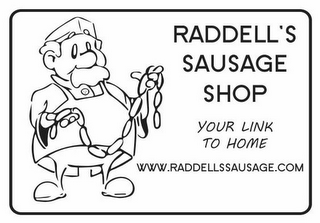 RADDELL'S SAUSAGE SHOP

YOUR LINK TO HOME

WWW.RADDELLSSAUSAGE.COM